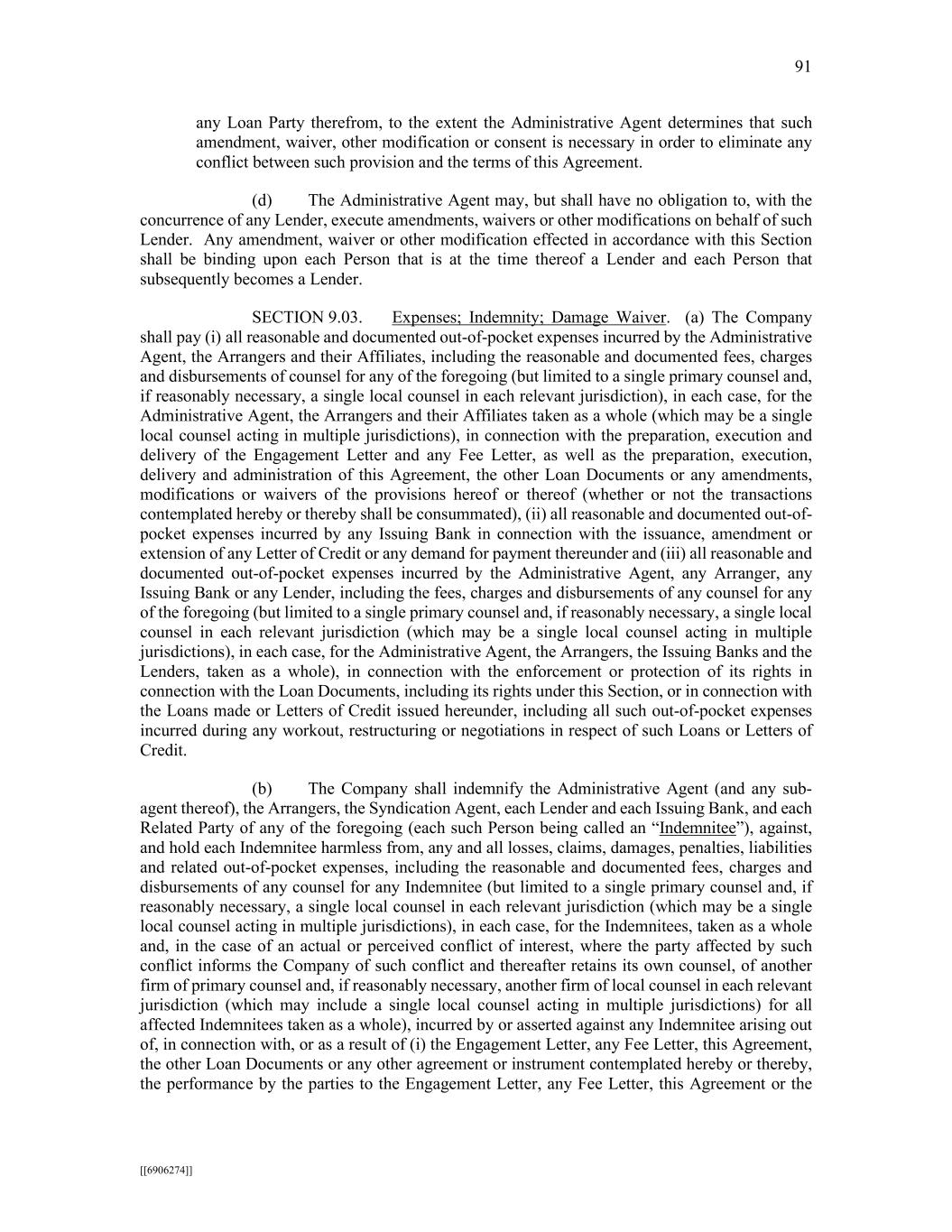 91

any Loan Party therefrom, to the extent the Administrative Agent determines that such amendment, waiver, other modification or consent is necessary in order to eliminate any conflict between such provision and the terms of this Agreement.

(d) The Administrative Agent may, but shall have no obligation to, with the concurrence of any Lender, execute amendments, waivers or other modifications on behalf of such Lender. Any amendment, waiver or other modification effected in accordance with this Section shall be binding upon each Person that is at the time thereof a Lender and each Person that subsequently becomes a Lender.

SECTION 9.03. Expenses; Indemnity; Damage Waiver. (a) The Company shall pay (i) all reasonable and documented out-of-pocket expenses incurred by the Administrative Agent, the Arrangers and their Affiliates, including the reasonable and documented fees, charges and disbursements of counsel for any of the foregoing (but limited to a single primary counsel and, if reasonably necessary, a single local counsel in each relevant jurisdiction), in each case, for the Administrative Agent, the Arrangers and their Affiliates taken as a whole (which may be a single local counsel acting in multiple jurisdictions), in connection with the preparation, execution and delivery of the Engagement Letter and any Fee Letter, as well as the preparation, execution, delivery and administration of this Agreement, the other Loan Documents or any amendments, modifications or waivers of the provisions hereof or thereof (whether or not the transactions contemplated hereby or thereby shall be consummated), (ii) all reasonable and documented out-of-pocket expenses incurred by any Issuing Bank in connection with the issuance, amendment or extension of any Letter of Credit or any demand for payment thereunder and (iii) all reasonable and documented out-of-pocket expenses incurred by the Administrative Agent, any Arranger, any Issuing Bank or any Lender, including the fees, charges and disbursements of any counsel for any of the foregoing (but limited to a single primary counsel and, if reasonably necessary, a single local counsel in each relevant jurisdiction (which may be a single local counsel acting in multiple jurisdictions), in each case, for the Administrative Agent, the Arrangers, the Issuing Banks and the Lenders, taken as a whole), in connection with the enforcement or protection of its rights in connection with the Loan Documents, including its rights under this Section, or in connection with the Loans made or Letters of Credit issued hereunder, including all such out-of-pocket expenses incurred during any workout, restructuring or negotiations in respect of such Loans or Letters of Credit.

(b) The Company shall indemnify the Administrative Agent (and any sub-agent thereof), the Arrangers, the Syndication Agent, each Lender and each Issuing Bank, and each Related Party of any of the foregoing (each such Person being called an “Indemnitee”), against, and hold each Indemnitee harmless from, any and all losses, claims, damages, penalties, liabilities and related out-of-pocket expenses, including the reasonable and documented fees, charges and disbursements of any counsel for any Indemnitee (but limited to a single primary counsel and, if reasonably necessary, a single local counsel in each relevant jurisdiction (which may be a single local counsel acting in multiple jurisdictions), in each case, for the Indemnitees, taken as a whole and, in the case of an actual or perceived conflict of interest, where the party affected by such conflict informs the Company of such conflict and thereafter retains its own counsel, of another firm of primary counsel and, if reasonably necessary, another firm of local counsel in each relevant jurisdiction (which may include a single local counsel acting in multiple jurisdictions) for all affected Indemnitees taken as a whole), incurred by or asserted against any Indemnitee arising out of, in connection with, or as a result of (i) the Engagement Letter, any Fee Letter, this Agreement, the other Loan Documents or any other agreement or instrument contemplated hereby or thereby, the performance by the parties to the Engagement Letter, any Fee Letter, this Agreement or the

[[6906274]]